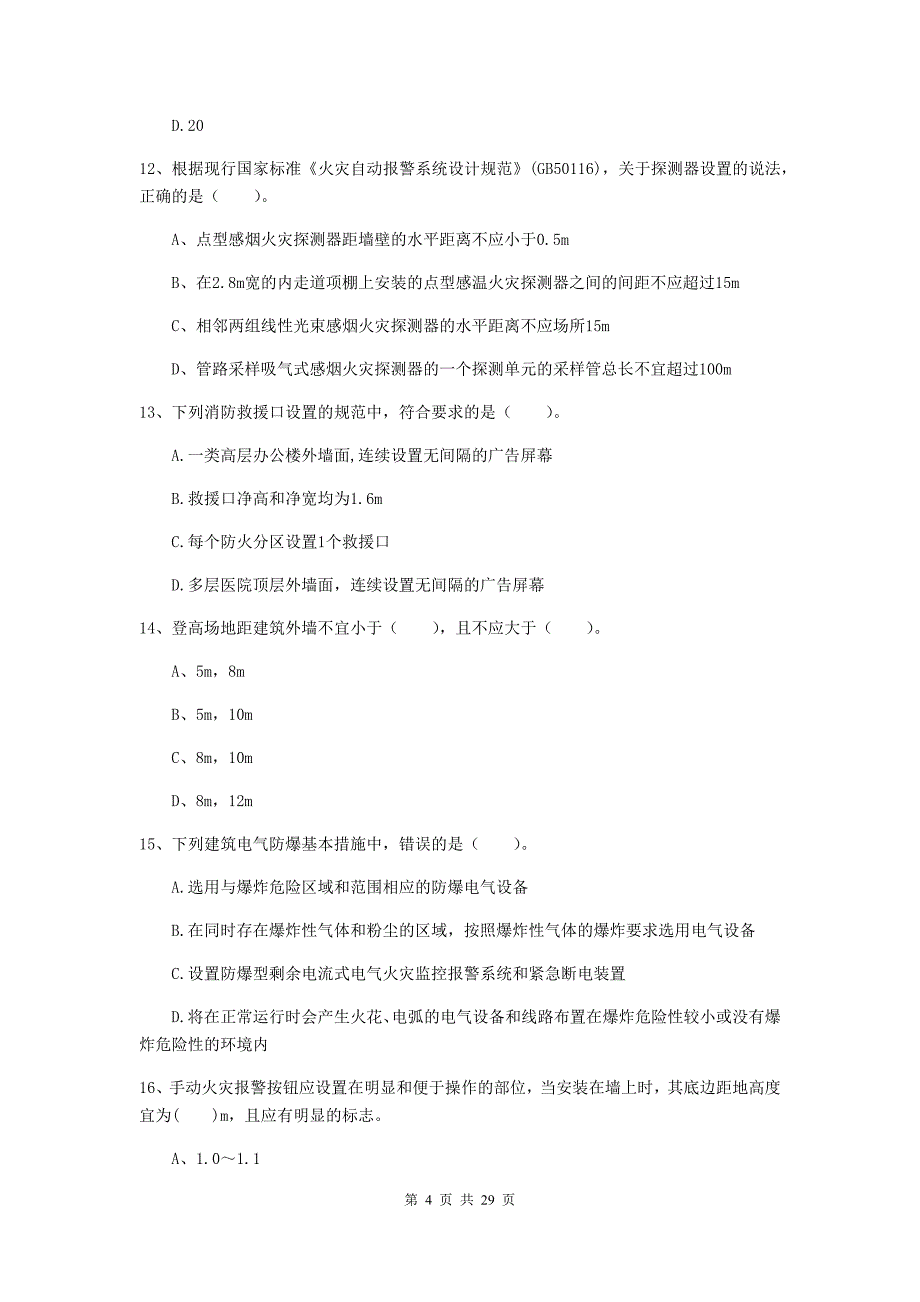 D.20

12、根据现行国家标准《火灾自动报警系统设计规范》(GB50116)，关于探测器设置的说法，正确的是（　　）。

A、点型感烟火灾探测器距墙壁的水平距离不应小于0.5m

B、在2.8m宽的内走道顶棚上安装的点型感温火灾探测器之间的间距不应超过15m

C、相邻两组线性光束感烟火灾探测器的水平距离不应场所15m

D、管路采样吸气式感烟火灾探测器的一个探测单元的采样管总长不宜超过100m

13、下列消防救援口设置的规范中，符合要求的是（　　）。

A.一类高层办公楼外墙面,连续设置无间隔的广告屏幕

B.救援口净高和净宽均为1.6m

C.每个防火分区设置1个救援口

D.多层医院顶层外墙面，连续设置无间隔的广告屏幕

14、登高场地距建筑外墙不宜小于（　　），且不应大于（　　）。

A、5m，8m

B、5m，10m

C、8m，10m

D、8m，12m

15、下列建筑电气防爆基本措施中，错误的是（　　）。

A.选用与爆炸危险区域和范围相应的防爆电气设备

B.在同时存在爆炸性气体和粉尘的区域，按照爆炸性气体的爆炸要求选用电气设备

C.设置防爆型剩余电流式电气火灾监控报警系统和紧急断电装置

D.将在正常运行时会产生火花、电弧的电气设备和线路布置在爆炸危险性较小或没有爆炸危险性的环境内

16、手动火灾报警按钮应设置在明显和便于操作的部位，当安装在墙上时，其底边距地高度宜为(　　)m，且应有明显的标志。

A、1.0～1.1

第 4 页 共 29 页